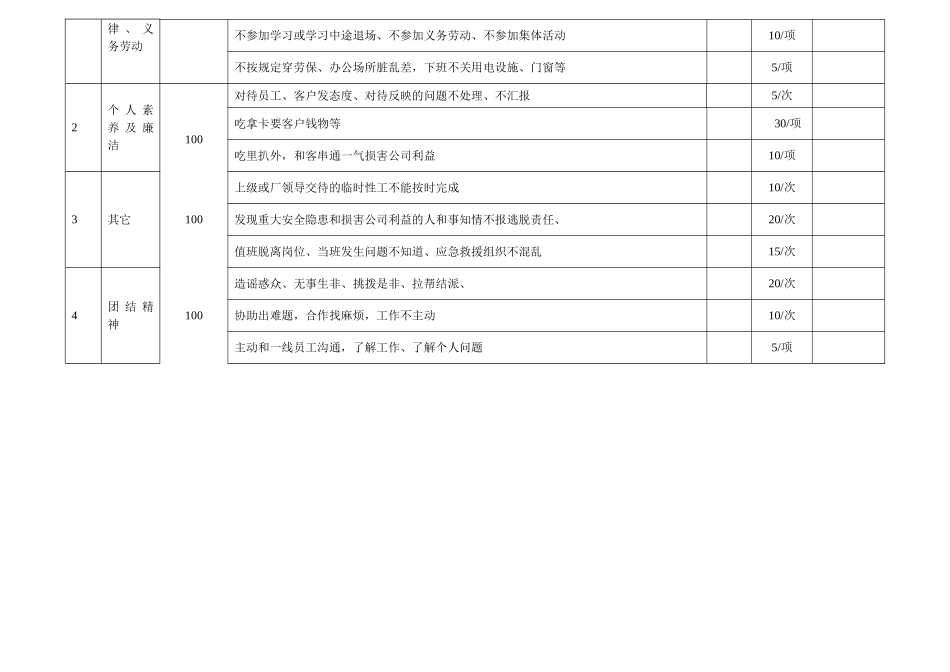 |  | 律、义务劳动 |  | 不参加学习或学习中途退场、不参加义务劳动、不参加集体活动 |  | 10/项 |  |
|---|---|---|---|---|---|---|
|  |  |  | 不按规定穿劳保、办公场所脏乱差，下班不关用电设施、门窗等 |  | 5/项 |  |
| 2 | 个人素养及廉洁 | 100 | 对待员工、客户发态度、对待反映的问题不处理、不汇报 |  | 5/次 |  |
|  |  |  | 吃拿卡要客户钱物等 |  | 30/项 |  |
|  |  |  | 吃里扒外，和客串通一气损害公司利益 |  | 10/项 |  |
| 3 | 其它 | 100 | 上级或厂领导交待的临时性工不能按时完成 |  | 10/次 |  |
|  |  |  | 发现重大安全隐患和损害公司利益的人和事知情不报逃脱责任、 |  | 20/次 |  |
|  |  |  | 值班脱离岗位、当班发生问题不知道、应急救援组织不混乱 |  | 15/次 |  |
| 4 | 团结精神 | 100 | 造谣惑众、无事生非、挑拨是非、拉帮结派、 |  | 20/次 |  |
|  |  |  | 协助出难题，合作找麻烦，工作不主动 |  | 10/次 |  |
|  |  |  | 主动和一线员工沟通，了解工作、了解个人问题 |  | 5/项 |  |